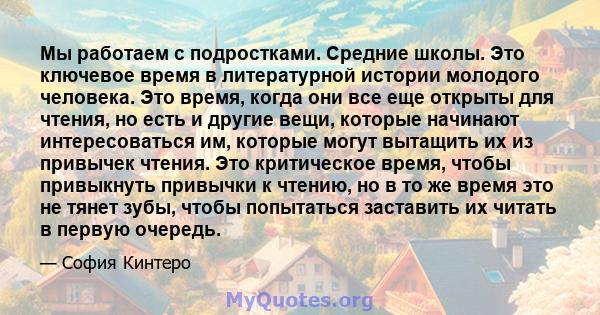 Мы работаем с подростками. Средние школы. Это ключевое время в литературной истории молодого человека. Это время, когда они все еще открыты для чтения, но есть и другие вещи, которые начинают интересоваться им, которые могут вытащить их из привычек чтения. Это критическое время, чтобы привыкнуть привычки к чтению, но в то же время это не тянет зубы, чтобы попытаться заставить их читать в первую очередь.

— София Кинтеро

MyQuotes.org